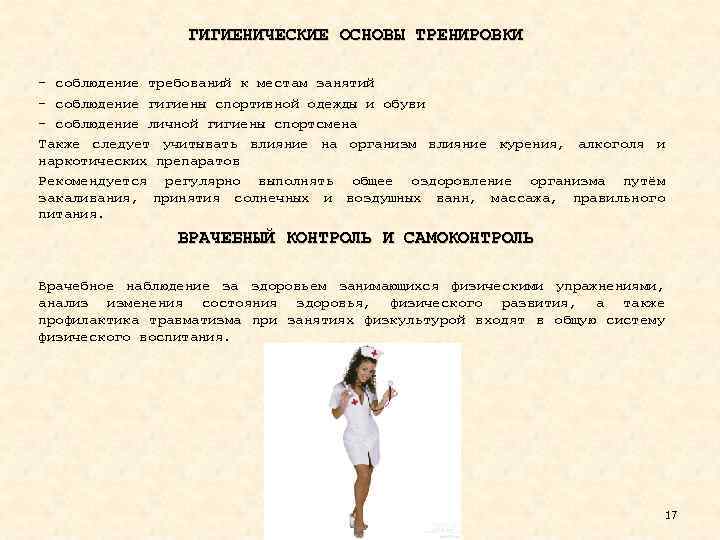 ГИГИЕНИЧЕСКИЕ ОСНОВЫ ТРЕНИРОВКИ

- соблюдение требований к местам занятий
- соблюдение гигиены спортивной одежды и обуви
- соблюдение личной гигиены спортсмена

Также следует учитывать влияние на организм влияние курения, алкоголя и наркотических препаратов

Рекомендуется регулярно выполнять общее оздоровление организма путём закаливания, принятия солнечных и воздушных ванн, массажа, правильного питания.

ВРАЧЕБНЫЙ КОНТРОЛЬ И САМОКОНТРОЛЬ

Врачебное наблюдение за здоровьем занимающихся физическими упражнениями, анализ изменения состояния здоровья, физического развития, а также профилактика травматизма при занятиях физкультурой входят в общую систему физического воспитания.

17